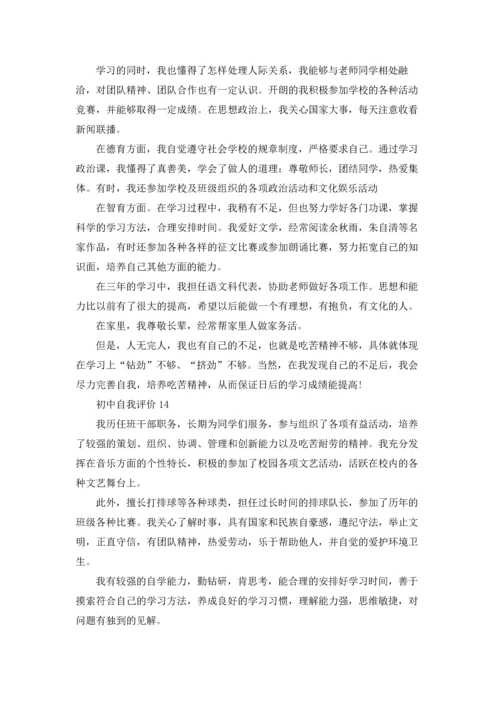 学习的同时，我也懂得了怎样处理人际关系，我能够与老师同学相处融洽，对团队精神、团队合作也有一定认识。开朗的我积极参加学校的各种活动竞赛，并能够取得一定成绩。在思想政治上，我关心国家大事，每天注意收看新闻联播。

在德育方面，我自觉遵守社会学校的规章制度，严格要求自己。通过学习政治课，我懂得了真善美，学会了做人的道理：尊敬师长，团结同学，热爱集体。有时，我还参加学校及班级组织的各项政治活动和文化娱乐活动

在智育方面。在学习过程中，我稍有不足，但也努力学好各门功课，掌握科学的学习方法，合理安排时间。我爱好文学，经常阅读余秋雨，朱自清等名家作品，有时还参加各种各样的征文比赛或参加朗诵比赛，努力拓宽自己的知识面，培养自己其他方面的能力。

在三年的学习中，我担任语文科代表，协助老师做好各项工作。思想和能力比以前有了很大的提高，希望以后能做一个有理想，有抱负，有文化的人。

在家里，我尊敬长辈，经常帮家里人做家务活。

但是，人无完人，我也有自己的不足，也就是吃苦精神不够，具体就体现在学习上“钻劲”不够、“挤劲”不够。当然，在我发现自己的不足后，我会尽力完善自我，培养吃苦精神，从而保证日后的学习成绩能提高！

初中自我评价 14

我历任班干部职务，长期为同学们服务，参与组织了各项有益活动，培养了较强的策划、组织、协调、管理和创新能力以及吃苦耐劳的精神。我充分发挥在音乐方面的个性特长，积极的参加了校园各项文艺活动，活跃在校内的各种文艺舞台上。

此外，擅长打排球等各种球类，担任过长时间的排球队长，参加了历年的班级各种比赛。我关心了解时事，具有国家和民族自豪感，遵纪守法，举止文明，正直守信，有团队精神，热爱劳动，乐于帮助他人，并自觉的爱护环境卫生。

我有较强的自学能力，勤钻研，肯思考，能合理的安排好学习时间，善于摸索符合自己的学习方法，养成良好的学习习惯，理解能力强，思维敏捷，对问题有独到的见解。